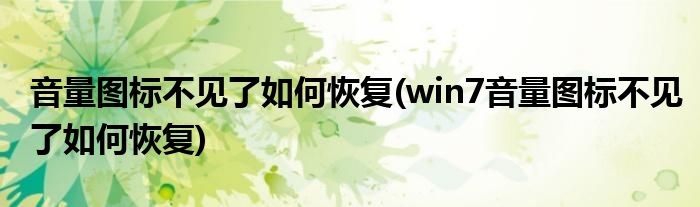 音量图标不见了如何恢复(win7音量图标不见了如何恢复)